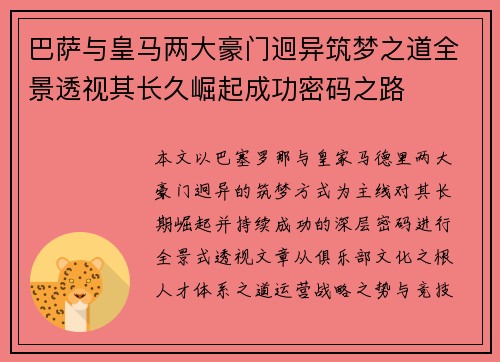 巴萨与皇马两大豪门迥异筑梦之道全景透视其长久崛起成功密码之路

本文以巴塞罗那与皇家马德里两大豪门迥异的筑梦方式为主线对其长期崛起并持续成功的深层密码进行全景式透视文章从俱乐部文化之根人才体系之道运营战略之势与竞技